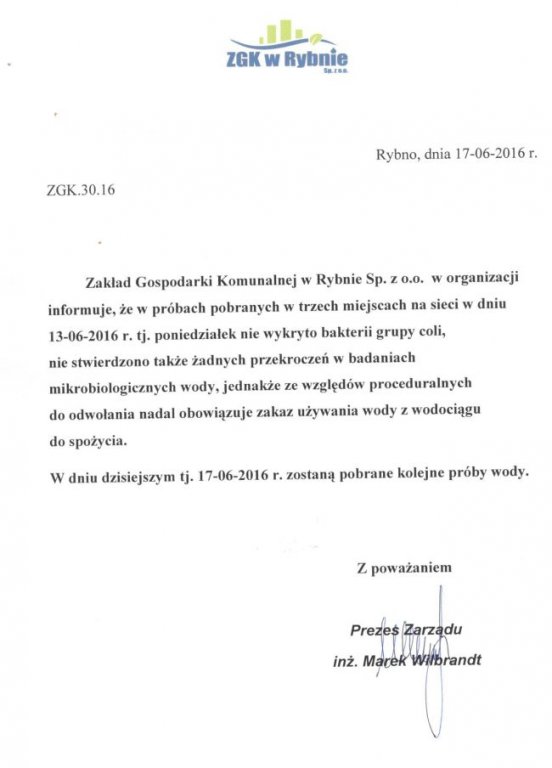 ZGK w Rybnie
Sp. z o.o.

Rybno, dnia 17-06-2016 r.

ZGK.30.16

Zakład Gospodarki Komunalnej w Rybnie Sp. z o.o. w organizacji informuje, że w próbach pobranych w trzech miejscach na sieci w dniu 13-06-2016 r. tj. poniedziałek nie wykryto bakterii grupy coli, nie stwierdzono także żadnych przekroczeń w badaniach mikrobiologicznych wody, jednakże ze względów proceduralnych do odwołania nadal obowiązuje zakaz używania wody z wodociągu do spożycia.

W dniu dzisiejszym tj. 17-06-2016 r. zostaną pobrane kolejne próby wody.

Z poważaniem

Prezes Zarządu
inż. Marek Wilbrandt